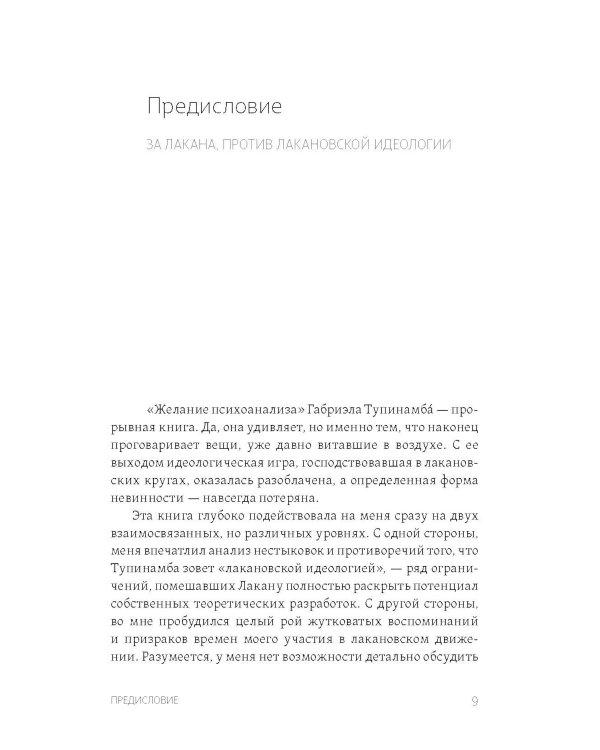 Предисловие

ЗА ЛАКАНА, ПРОТИВ ЛАКАНОВСКОЙ ИДЕОЛОГИИ

«Желание психоанализа» Габриэла Тупинамба́ — прорывная книга. Да, она удивляет, но именно тем, что наконец проговаривает вещи, уже давно витавшие в воздухе. С ее выходом идеологическая игра, господствовавшая в лакановских кругах, оказалась разоблачена, а определенная форма невинности — навсегда потеряна.

Эта книга глубоко подействовала на меня сразу на двух взаимосвязанных, но различных уровнях. С одной стороны, меня впечатлил анализ нестыковок и противоречий того, что Тупинамба зовет «лакановской идеологией», — ряд ограничений, помешавших Лакану полностью раскрыть потенциал собственных теоретических разработок. С другой стороны, во мне пробудился целый рой жутковатых воспоминаний и призраков времен моего участия в лакановском движении. Разумеется, у меня нет возможности детально обсудить

ПРЕДИСЛОВИЕ 9